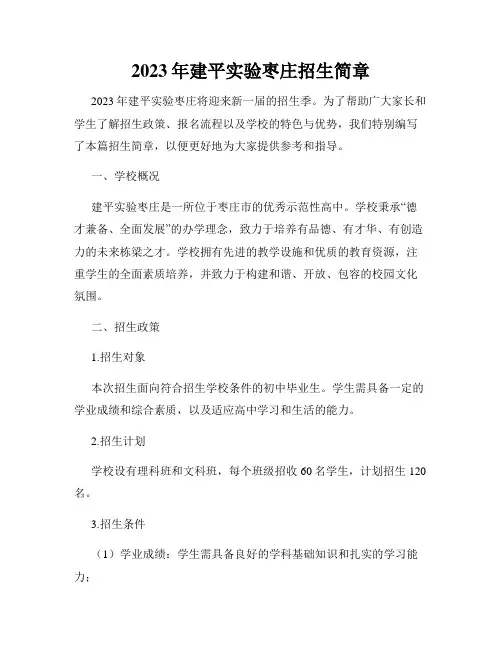 2023年建平实验枣庄招生简章

2023年建平实验枣庄将迎来新一届的招生季。为了帮助广大家长和学生了解招生政策、报名流程以及学校的特色与优势，我们特别编写了本篇招生简章，以便更好地为大家提供参考和指导。

一、学校概况

建平实验枣庄是一所位于枣庄市的优秀示范性高中。学校秉承“德才兼备、全面发展”的办学理念，致力于培养有品德、有才华、有创造力的未来栋梁之才。学校拥有先进的教学设施和优质的教育资源，注重学生的全面素质培养，并致力于构建和谐、开放、包容的校园文化氛围。

二、招生政策

1.招生对象

本次招生面向符合招生学校条件的初中毕业生。学生需具备一定的学业成绩和综合素质，以及适应高中学习和生活的能力。

2.招生计划

学校设有理科班和文科班，每个班级招收60名学生，计划招生120名。

3.招生条件

（1）学业成绩：学生需具备良好的学科基础知识和扎实的学习能力；